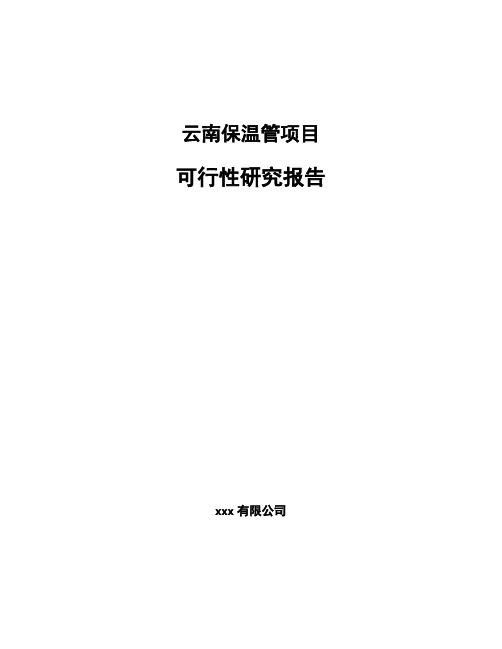 云南保温管项目

可行性研究报告

xxx 有限公司